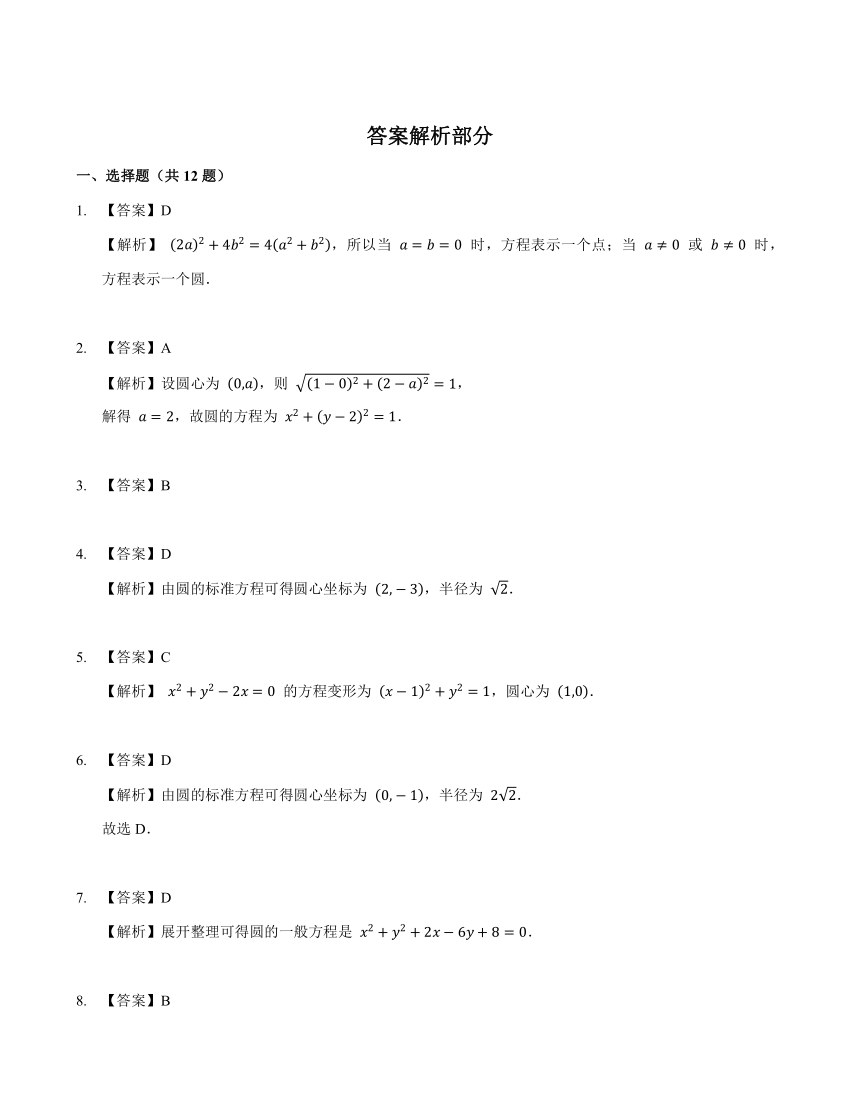 答案解析部分

一、选择题（共 12 题）

1. 【答案】D

【解析】 $(2a)^2+4b^2=4(a^2+b^2)$，所以当 $a=b=0$ 时，方程表示一个点；当 $a\neq 0$ 或 $b\neq 0$ 时，方程表示一个圆.

2. 【答案】A

【解析】设圆心为 $(0,a)$，则 $\sqrt{(1-0)^2+(2-a)^2}=1$，

解得 $a=2$，故圆的方程为 $x^2+(y-2)^2=1$.

3. 【答案】B

4. 【答案】D

【解析】由圆的标准方程可得圆心坐标为 $(2,-3)$，半径为 $\sqrt{2}$.

5. 【答案】C

【解析】 $x^2+y^2-2x=0$ 的方程变形为 $(x-1)^2+y^2=1$，圆心为 $(1,0)$.

6. 【答案】D

【解析】由圆的标准方程可得圆心坐标为 $(0,-1)$，半径为 $2\sqrt{2}$.

故选 D.

7. 【答案】D

【解析】展开整理可得圆的一般方程是 $x^2+y^2+2x-6y+8=0$.

8. 【答案】B